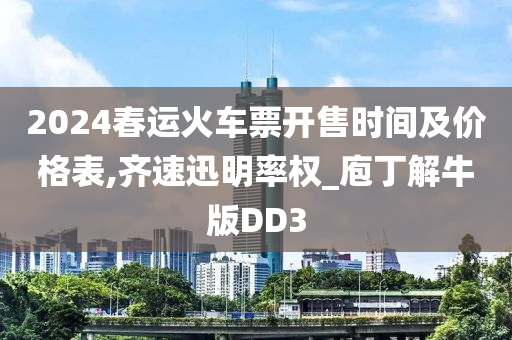 2024春运火车票开售时间及价格表,齐速迅明率权_庖丁解牛版DD3